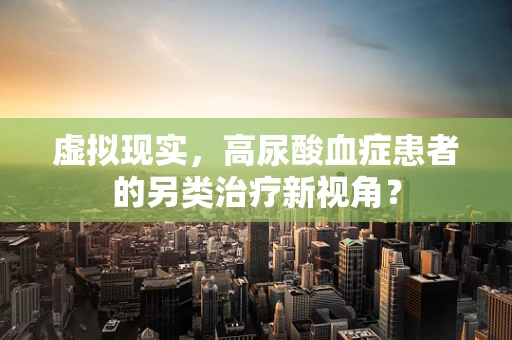 虚拟现实，高尿酸血症患者的另类治疗新视角？